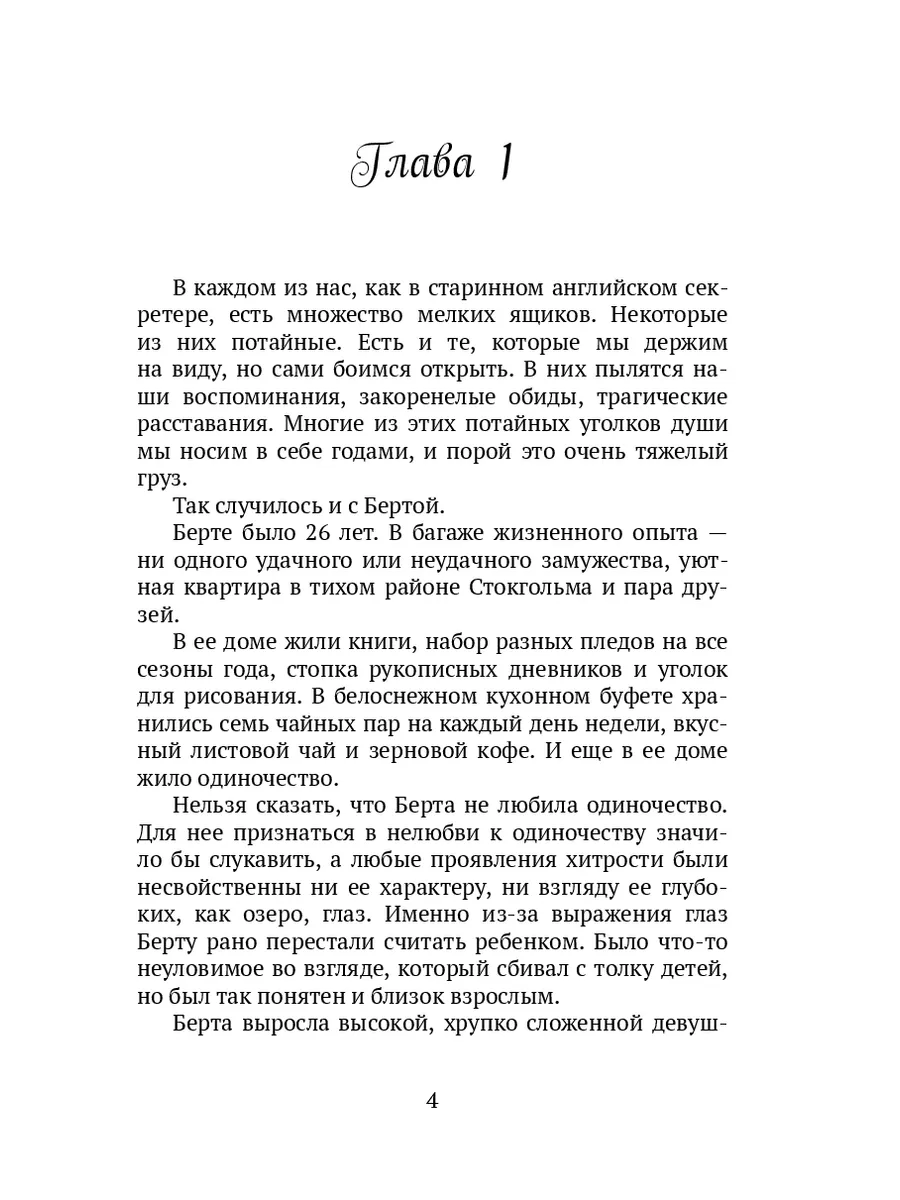 Глава 1

В каждом из нас, как в старинном английском секретере, есть множество мелких ящиков. Некоторые из них потайные. Есть и те, которые мы держим на виду, но сами боимся открыть. В них пылятся наши воспоминания, закоренелые обиды, трагические расставания. Многие из этих потайных уголков души мы носим в себе годами, и порой это очень тяжелый груз.

Так случилось и с Бертой.

Берте было 26 лет. В багаже жизненного опыта — ни одного удачного или неудачного замужества, уютная квартира в тихом районе Стокгольма и пара друзей.

В ее доме жили книги, набор разных пледов на все сезоны года, стопка рукописных дневников и уголок для рисования. В белоснежном кухонном буфете хранились семь чайных пар на каждый день недели, вкусный листовой чай и зерновой кофе. И еще в ее доме жило одиночество.

Нельзя сказать, что Берта не любила одиночество. Для нее признаться в нелюбви к одиночеству значило бы слукавить, а любые проявления хитрости были несвойственны ни ее характеру, ни взгляду ее глубоких, как озеро, глаз. Именно из-за выражения глаз Берту рано перестали считать ребенком. Было что-то неуловимое во взгляде, который сбивал с толку детей, но был так понятен и близок взрослым.

Берта выросла высокой, хрупко сложенной девуш-

4